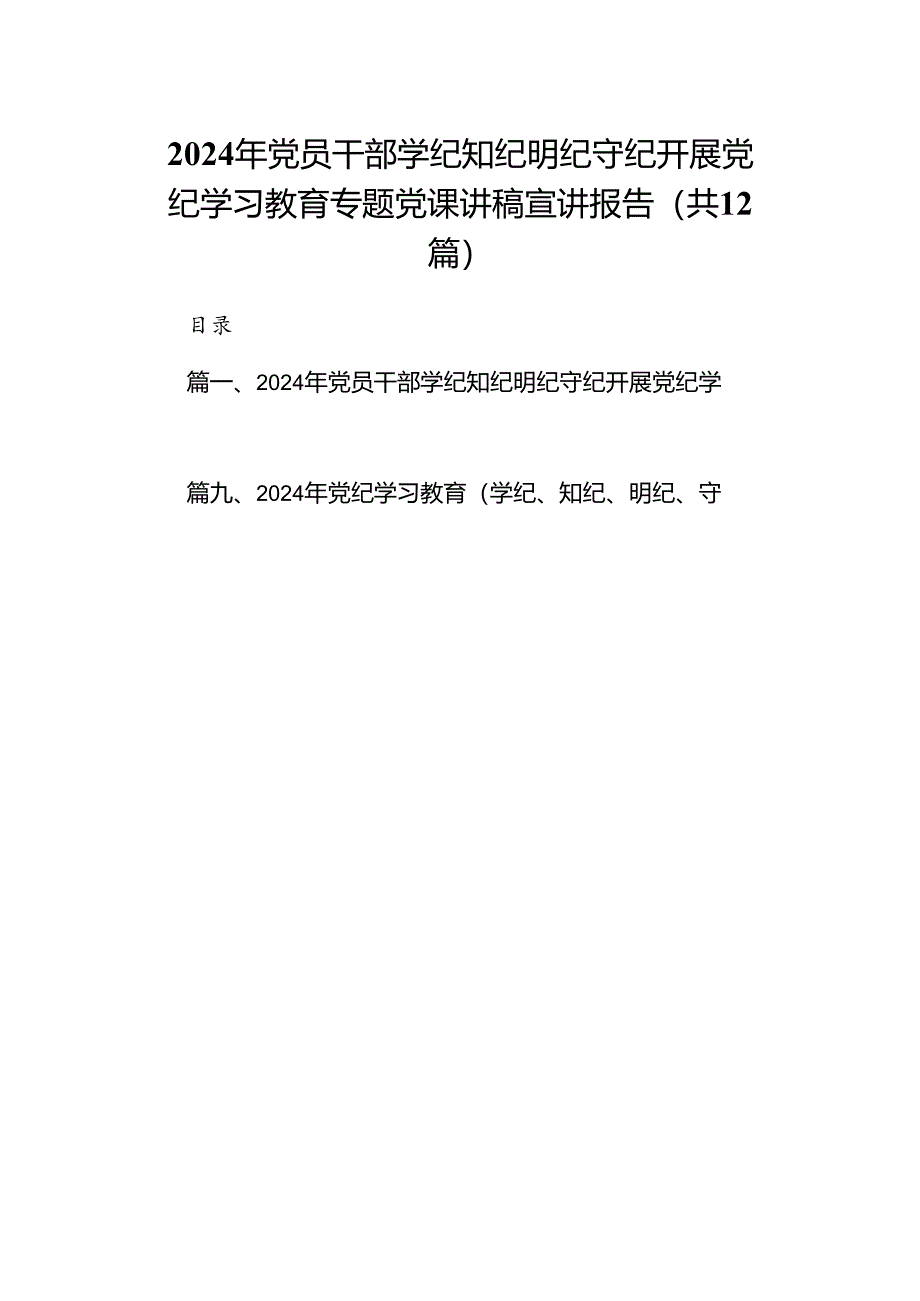 2024年党员干部学纪知纪明纪守纪开展党纪学习教育专题党课讲稿宣讲报告（共12篇）

目录

篇一、2024年党员干部学纪知纪明纪守纪开展党纪学

篇九、2024年党纪学习教育（学纪、知纪、明纪、守